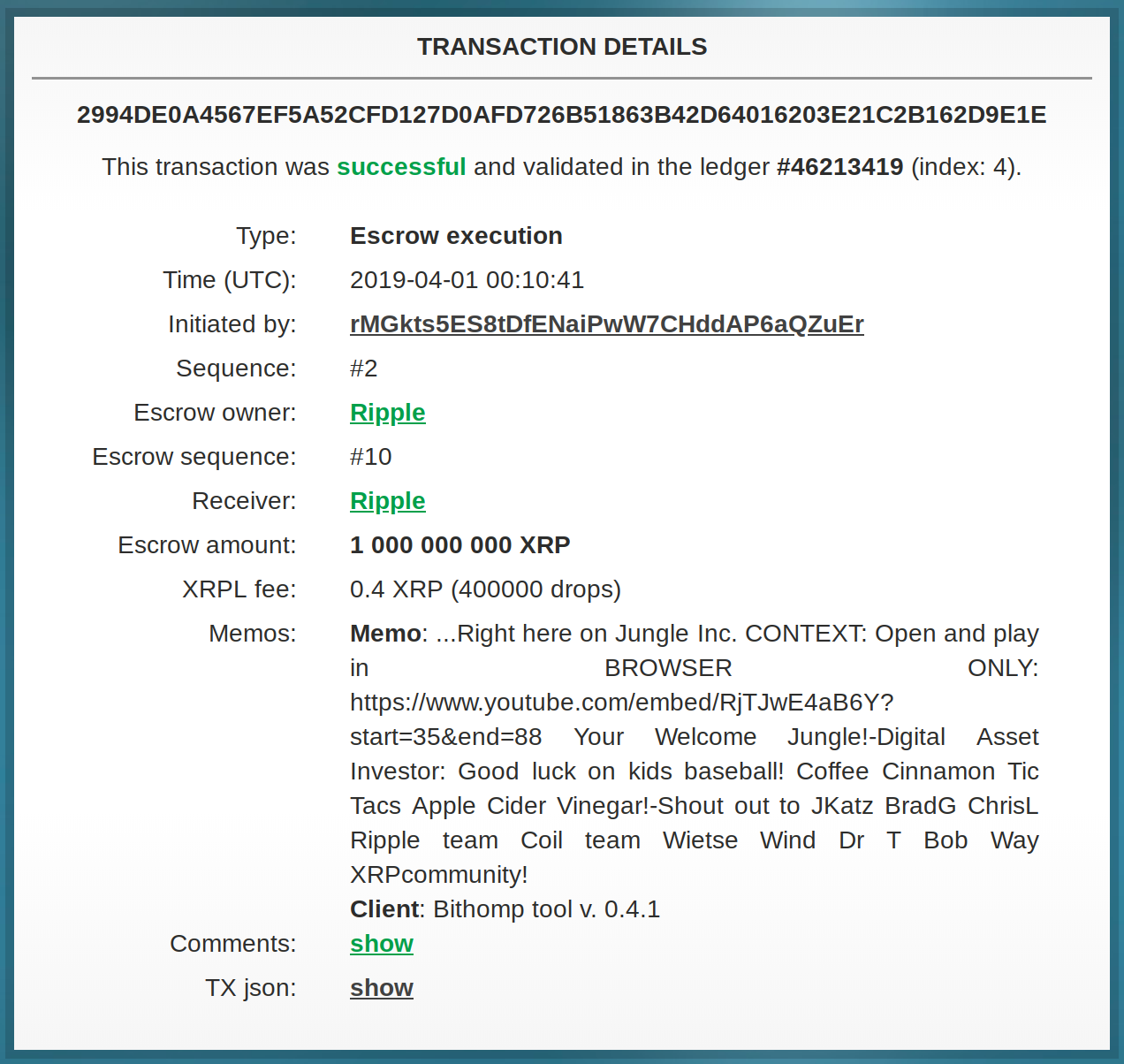 TRANSACTION DETAILS

2994DE0A4567EF5A52CFD127D0AFD726B51863B42D64016203E21C2B162D9E1E

This transaction was successful and validated in the ledger #46213419 (index: 4).

| | |
|---|---|
| Type: | Escrow execution |
| Time (UTC): | 2019-04-01 00:10:41 |
| Initiated by: | rMGkts5ES8tDfENaiPwW7CHddAP6aQZuEr |
| Sequence: | #2 |
| Escrow owner: | Ripple |
| Escrow sequence: | #10 |
| Receiver: | Ripple |
| Escrow amount: | 1 000 000 000 XRP |
| XRPL fee: | 0.4 XRP (400000 drops) |
| Memos: | Memo: ...Right here on Jungle Inc. CONTEXT: Open and play in BROWSER ONLY: https://www.youtube.com/embed/RjTJwE4aB6Y?start=35&end=88 Your Welcome Jungle!-Digital Asset Investor: Good luck on kids baseball! Coffee Cinnamon Tic Tacs Apple Cider Vinegar!-Shout out to JKatz BradG ChrisL Ripple team Coil team Wietse Wind Dr T Bob Way XRPcommunity! Client: Bithomp tool v. 0.4.1 |
| Comments: | show |
| TX json: | show |